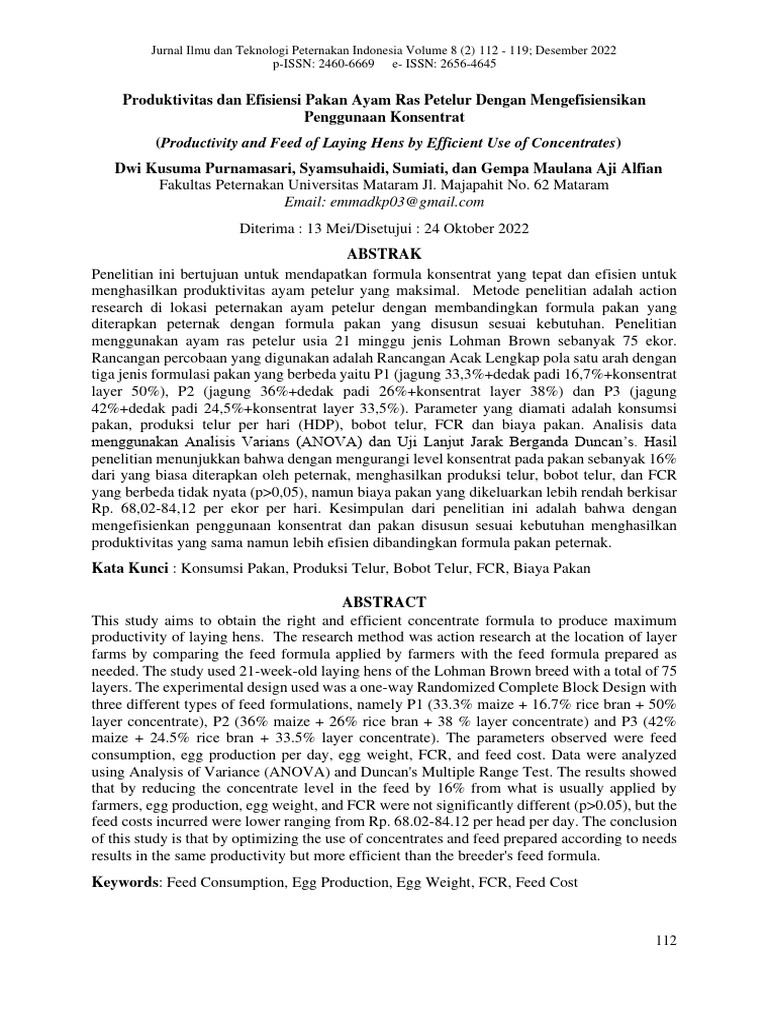 Jurnal Ilmu dan Teknologi Peternakan Indonesia Volume 8 (2) 112 - 119; Desember 2022
p-ISSN: 2460-6669 e- ISSN: 2656-4645

Produktivitas dan Efisiensi Pakan Ayam Ras Petelur Dengan Mengefisiensikan Penggunaan Konsentrat

(Productivity and Feed of Laying Hens by Efficient Use of Concentrates)

Dwi Kusuma Purnamasari, Syamsuhaidi, Sumiati, dan Gempa Maulana Aji Alfian
Fakultas Peternakan Universitas Mataram Jl. Majapahit No. 62 Mataram
Email: emmadkp03@gmail.com

Diterima : 13 Mei/Disetujui : 24 Oktober 2022

ABSTRAK

Penelitian ini bertujuan untuk mendapatkan formula konsentrat yang tepat dan efisien untuk menghasilkan produktivitas ayam petelur yang maksimal. Metode penelitian adalah action research di lokasi peternakan ayam petelur dengan membandingkan formula pakan yang diterapkan peternak dengan formula pakan yang disusun sesuai kebutuhan. Penelitian menggunakan ayam ras petelur usia 21 minggu jenis Lohman Brown sebanyak 75 ekor. Rancangan percobaan yang digunakan adalah Rancangan Acak Lengkap pola satu arah dengan tiga jenis formulasi pakan yang berbeda yaitu P1 (jagung 33,3%+dedak padi 16,7%+konsentrat layer 50%), P2 (jagung 36%+dedak padi 26%+konsentrat layer 38%) dan P3 (jagung 42%+dedak padi 24,5%+konsentrat layer 33,5%). Parameter yang diamati adalah konsumsi pakan, produksi telur per hari (HDP), bobot telur, FCR dan biaya pakan. Analisis data menggunakan Analisis Varians (ANOVA) dan Uji Lanjut Jarak Berganda Duncan's. Hasil penelitian menunjukkan bahwa dengan mengurangi level konsentrat pada pakan sebanyak 16% dari yang biasa diterapkan oleh peternak, menghasilkan produksi telur, bobot telur, dan FCR yang berbeda tidak nyata (p>0,05), namun biaya pakan yang dikeluarkan lebih rendah berkisar Rp. 68,02-84,12 per ekor per hari. Kesimpulan dari penelitian ini adalah bahwa dengan mengefisienkan penggunaan konsentrat dan pakan disusun sesuai kebutuhan menghasilkan produktivitas yang sama namun lebih efisien dibandingkan formula pakan peternak.

Kata Kunci : Konsumsi Pakan, Produksi Telur, Bobot Telur, FCR, Biaya Pakan

ABSTRACT

This study aims to obtain the right and efficient concentrate formula to produce maximum productivity of laying hens. The research method was action research at the location of layer farms by comparing the feed formula applied by farmers with the feed formula prepared as needed. The study used 21-week-old laying hens of the Lohman Brown breed with a total of 75 layers. The experimental design used was a one-way Randomized Complete Block Design with three different types of feed formulations, namely P1 (33.3% maize + 16.7% rice bran + 50% layer concentrate), P2 (36% maize + 26% rice bran + 38 % layer concentrate) and P3 (42% maize + 24.5% rice bran + 33.5% layer concentrate). The parameters observed were feed consumption, egg production per day, egg weight, FCR, and feed cost. Data were analyzed using Analysis of Variance (ANOVA) and Duncan's Multiple Range Test. The results showed that by reducing the concentrate level in the feed by 16% from what is usually applied by farmers, egg production, egg weight, and FCR were not significantly different (p>0.05), but the feed costs incurred were lower ranging from Rp. 68.02-84.12 per head per day. The conclusion of this study is that by optimizing the use of concentrates and feed prepared according to needs results in the same productivity but more efficient than the breeder's feed formula.

Keywords: Feed Consumption, Egg Production, Egg Weight, FCR, Feed Cost

112